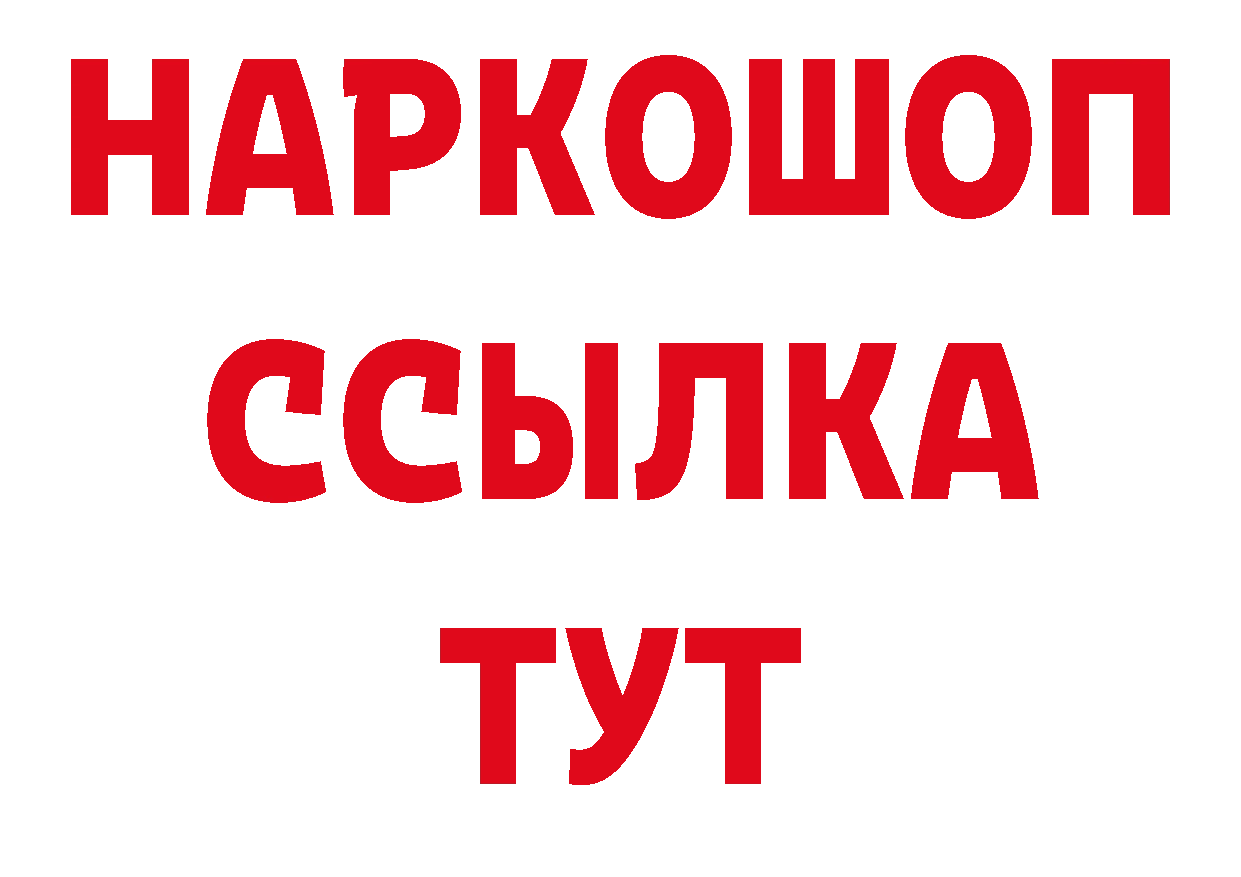 НАРКОШОП
ССЫЛКА
ТУТ